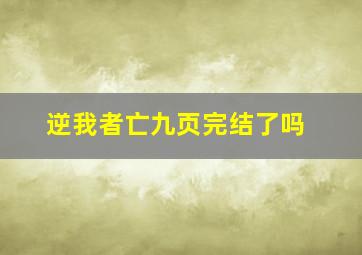 逆我者亡九页完结了吗